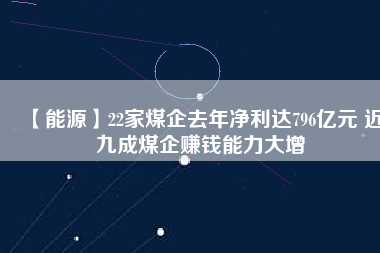 【能源】22家煤企去年净利达796亿元 近九成煤企赚钱能力大增